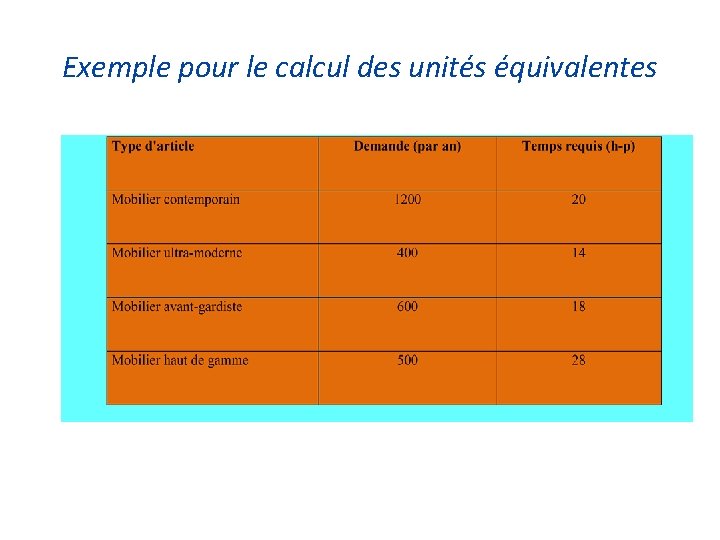 Exemple pour le calcul des unités équivalentes

| Type d'article | Demande (par an) | Temps requis (h-p) |
|---|---|---|
| Mobilier contemporain | 1200 | 20 |
| Mobilier ultra-moderne | 400 | 14 |
| Mobilier avant-gardiste | 600 | 18 |
| Mobilier haut de gamme | 500 | 28 |